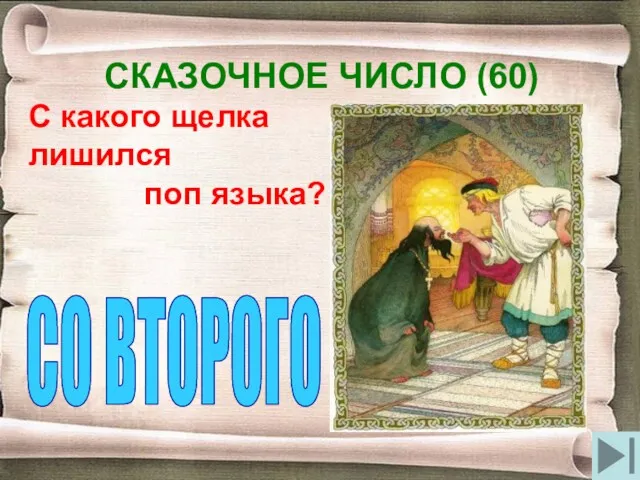 СКАЗОЧНОЕ ЧИСЛО (60)

С какого щелка лишился поп языка?

СО ВТОРОГО